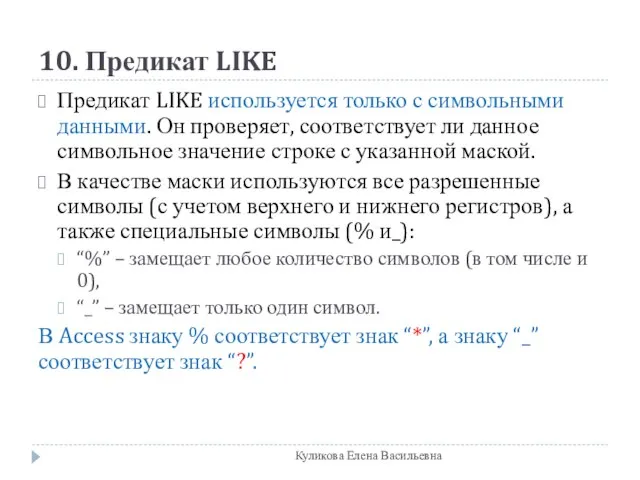 10. Предикат LIKE

Предикат LIKE используется только с символьными данными. Он проверяет, соответствует ли данное символьное значение строке с указанной маской.

В качестве маски используются все разрешенные символы (с учетом верхнего и нижнего регистров), а также специальные символы (% и_):

“%” – замещает любое количество символов (в том числе и 0),

“_” – замещает только один символ.

В Access знаку % соответствует знак “*”, а знаку “_” соответствует знак “?”.

Куликова Елена Васильевна